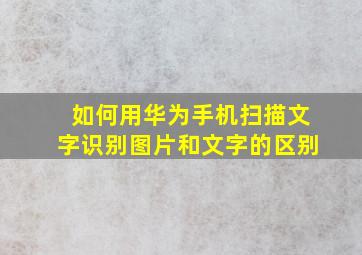 如何用华为手机扫描文字识别图片和文字的区别